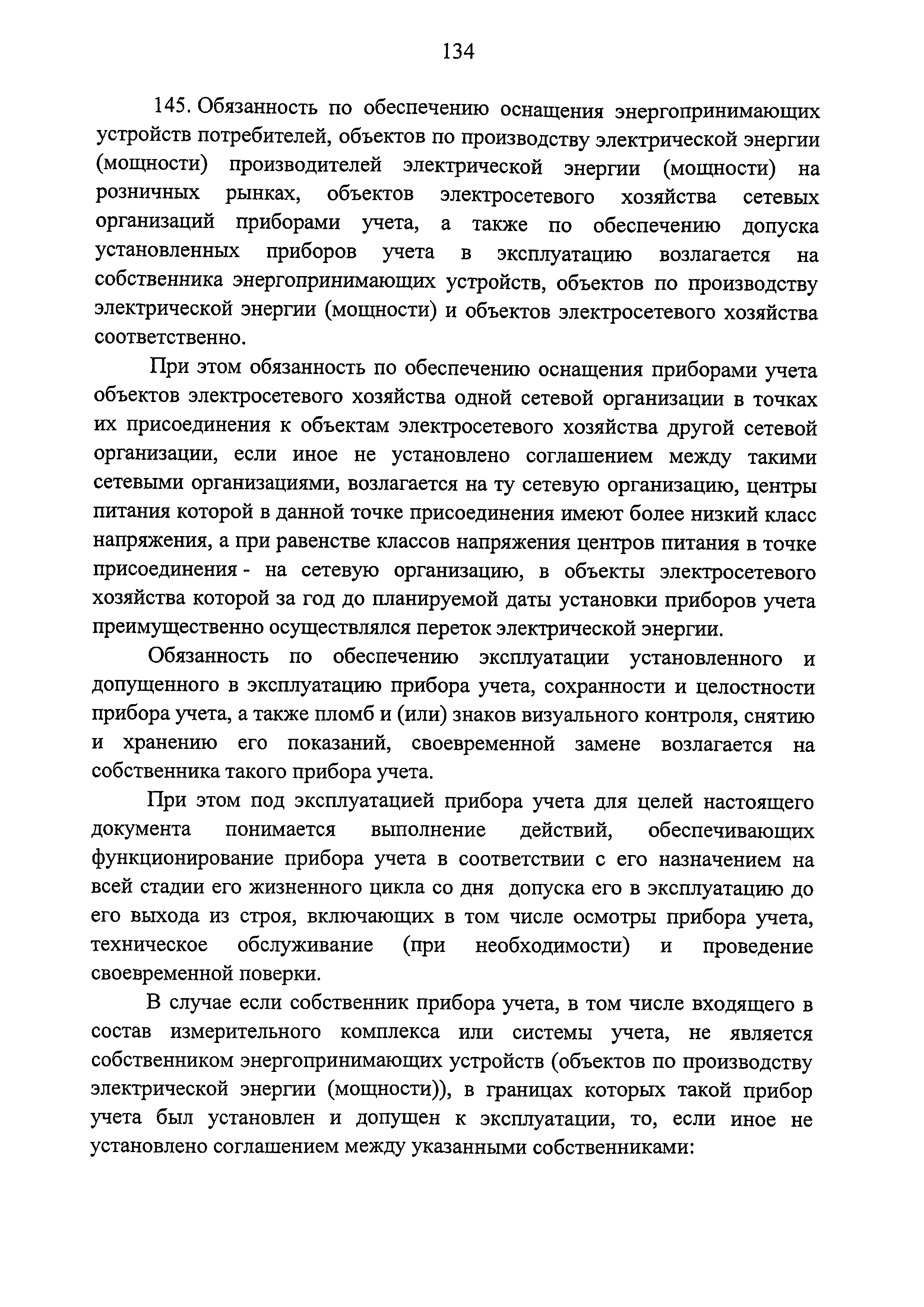 134

145. Обязанность по обеспечению оснащения энергопринимающих устройств потребителей, объектов по производству электрической энергии (мощности) производителей электрической энергии (мощности) на розничных рынках, объектов электросетевого хозяйства сетевых организаций приборами учета, а также по обеспечению допуска установленных приборов учета в эксплуатацию возлагается на собственника энергопринимающих устройств, объектов по производству электрической энергии (мощности) и объектов электросетевого хозяйства соответственно.

При этом обязанность по обеспечению оснащения приборами учета объектов электросетевого хозяйства одной сетевой организации в точках их присоединения к объектам электросетевого хозяйства другой сетевой организации, если иное не установлено соглашением между такими сетевыми организациями, возлагается на ту сетевую организацию, центры питания которой в данной точке присоединения имеют более низкий класс напряжения, а при равенстве классов напряжения центров питания в точке присоединения - на сетевую организацию, в объекты электросетевого хозяйства которой за год до планируемой даты установки приборов учета преимущественно осуществлялся переток электрической энергии.

Обязанность по обеспечению эксплуатации установленного и допущенного в эксплуатацию прибора учета, сохранности и целостности прибора учета, а также пломб и (или) знаков визуального контроля, снятию и хранению его показаний, своевременной замене возлагается на собственника такого прибора учета.

При этом под эксплуатацией прибора учета для целей настоящего документа понимается выполнение действий, обеспечивающих функционирование прибора учета в соответствии с его назначением на всей стадии его жизненного цикла со дня допуска его в эксплуатацию до его выхода из строя, включающих в том числе осмотры прибора учета, техническое обслуживание (при необходимости) и проведение своевременной поверки.

В случае если собственник прибора учета, в том числе входящего в состав измерительного комплекса или системы учета, не является собственником энергопринимающих устройств (объектов по производству электрической энергии (мощности)), в границах которых такой прибор учета был установлен и допущен к эксплуатации, то, если иное не установлено соглашением между указанными собственниками: